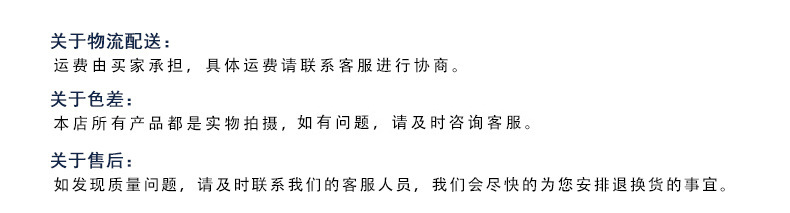 关于物流配送：
运费由买家承担，具体运费请联系客服进行协商。

关于色差：
本店所有产品都是实物拍摄，如有问题，请及时咨询客服。

关于售后：
如发现质量问题，请及时联系我们的客服人员，我们会尽快的为您安排退换货的事宜。